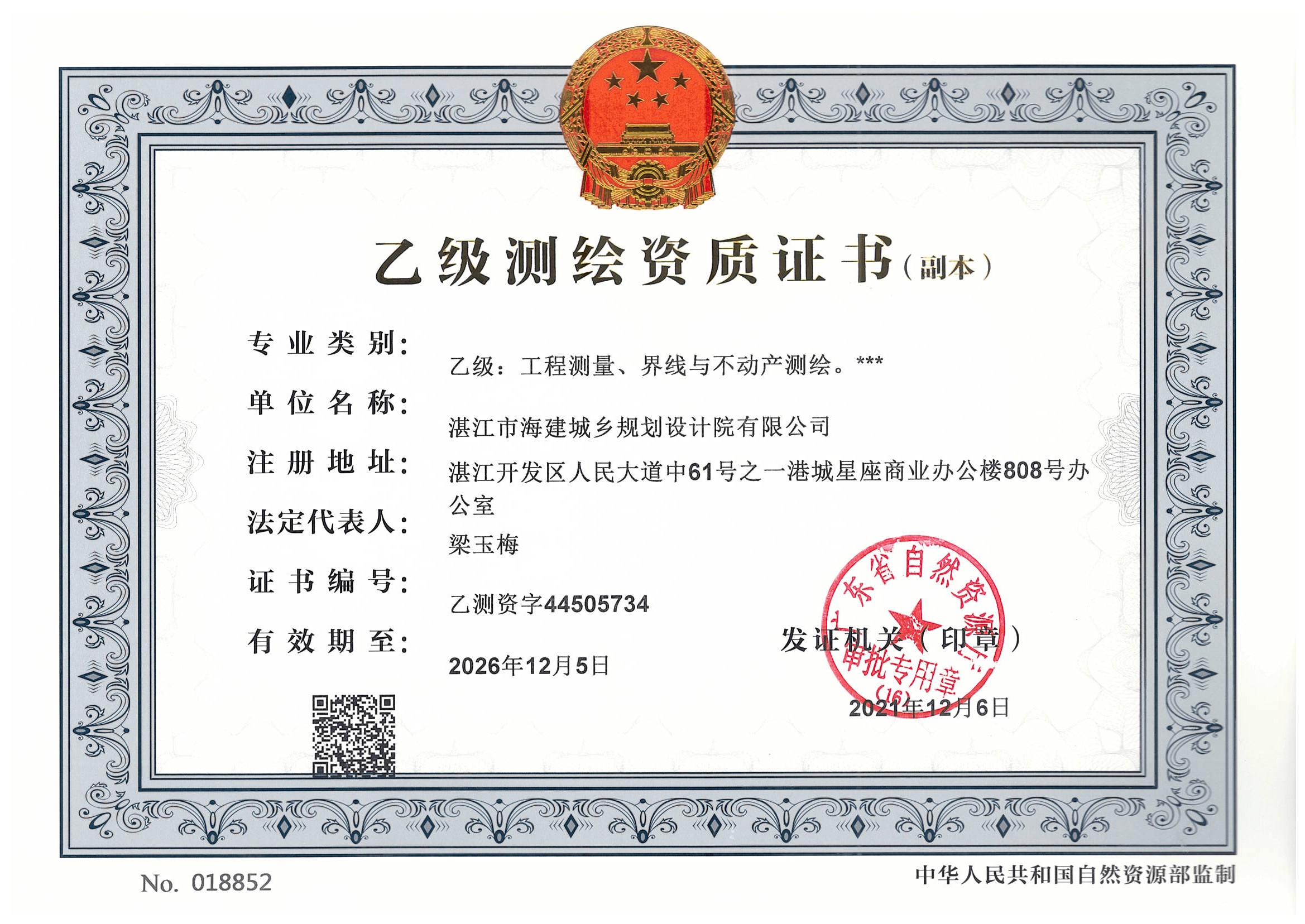 乙级测绘资质证书（副本）

专业类别：
乙级：工程测量、界线与不动产测绘。***

单位名称：
湛江市海建城乡规划设计院有限公司

注册地址：
湛江开发区人民大道中61号之一港城星座商业办公楼808号办公室

法定代表人：
梁玉梅

证书编号：
乙测资字44505734

有效期至：
2026年12月5日

发证机关（印章）

广东省自然资源厅
审批专用章
(16)

2021年12月6日

No. 018852

中华人民共和国自然资源部监制